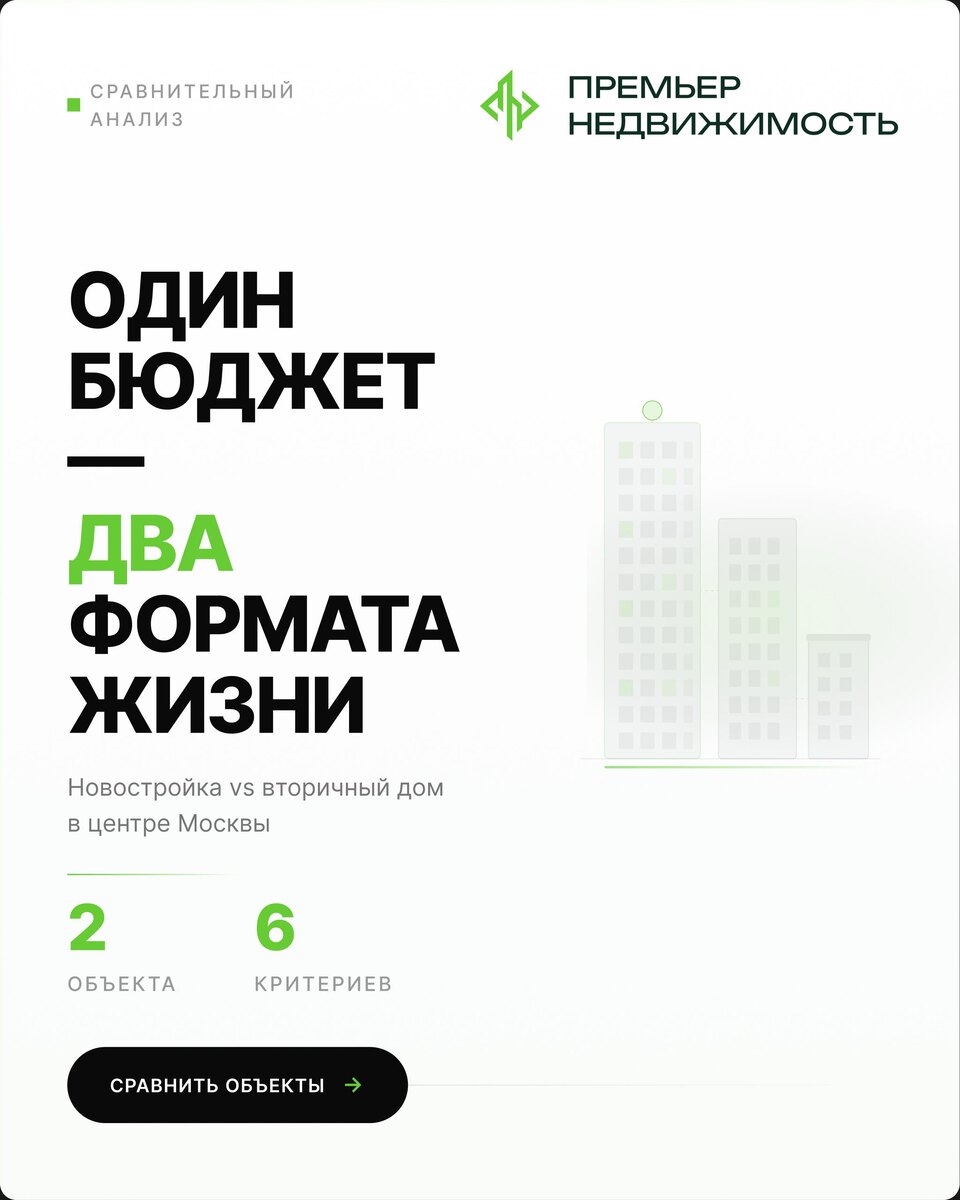 СРАВНИТЕЛЬНЫЙ
АНАЛИЗ

ПРЕМЬЕР
НЕДВИЖИМОСТЬ

ОДИН
БЮДЖЕТ
—
ДВА
ФОРМАТА
ЖИЗНИ

Новостройка vs вторичный дом в центре Москвы

2
ОБЪЕКТА

6
КРИТЕРИЕВ

СРАВНИТЬ ОБЪЕКТЫ →